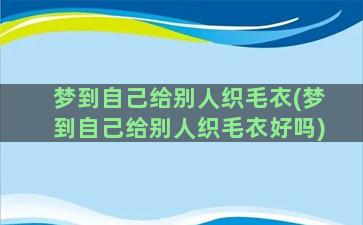 梦到自己给别人织毛衣(梦到自己给别人织毛衣好吗)